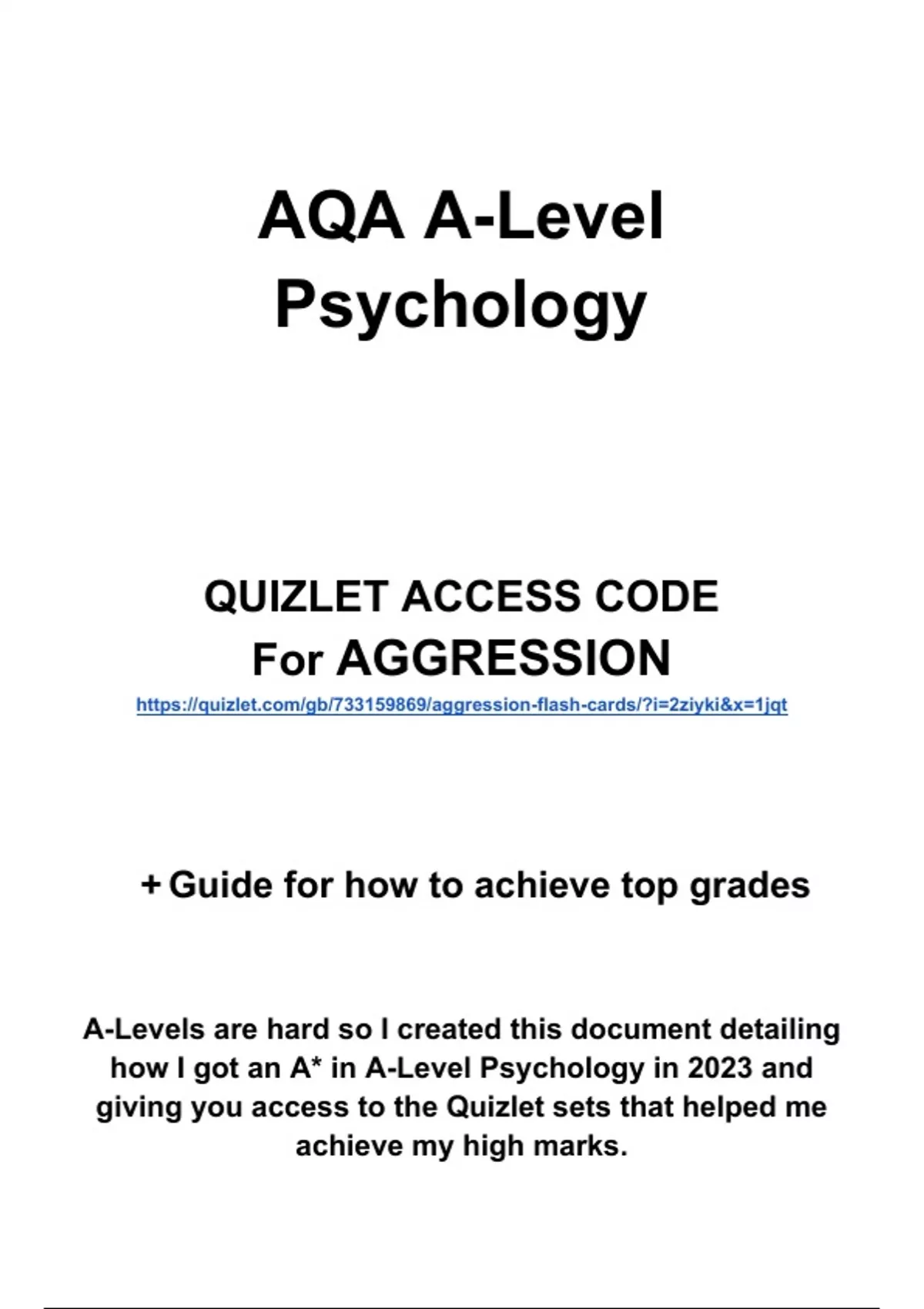 AQA A-Level Psychology

QUIZLET ACCESS CODE
For AGGRESSION
https://quizlet.com/gb/733159869/aggression-flash-cards/?i=2ziyki&x=1jqt

+ Guide for how to achieve top grades

A-Levels are hard so I created this document detailing how I got an A* in A-Level Psychology in 2023 and giving you access to the Quizlet sets that helped me achieve my high marks.